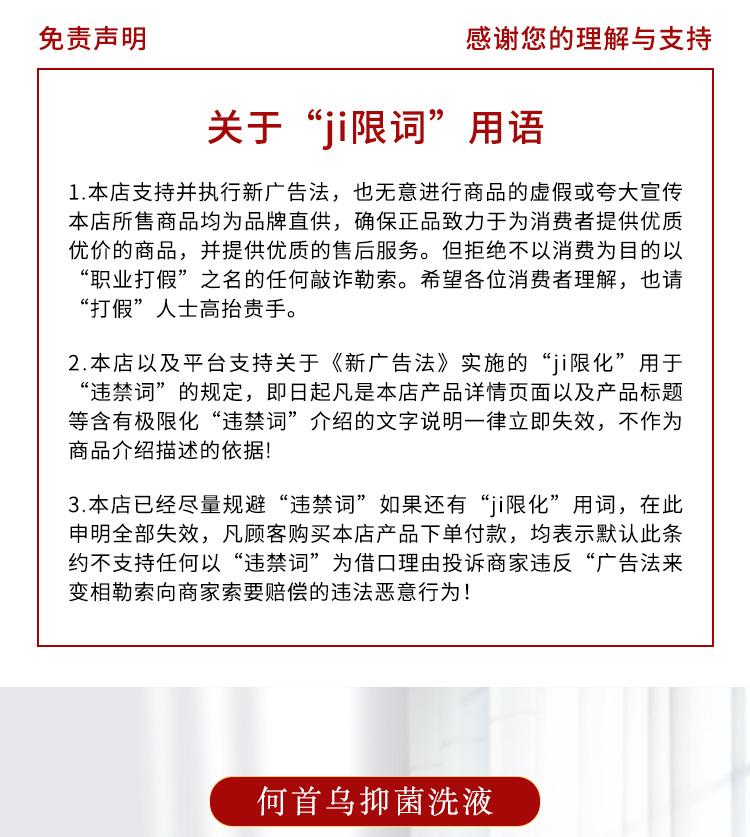 免责声明

感谢您的理解与支持

关于“ji限词”用语

1.本店支持并执行新广告法，也无意进行商品的虚假或夸大宣传本店所售商品均为品牌直供，确保正品致力于为消费者提供优质优价的商品，并提供优质的售后服务。但拒绝不以消费为目的以“职业打假”之名的任何敲诈勒索。希望各位消费者理解，也请“打假”人士高抬贵手。

2.本店以及平台支持关于《新广告法》实施的“ji限化”用于“违禁词”的规定，即日起凡是本店产品详情页面以及产品标题等含有极限化“违禁词”介绍的文字说明一律立即失效，不作为商品介绍描述的依据!

3.本店已经尽量规避“违禁词”如果还有“ji限化”用词，在此申明全部失效，凡顾客购买本店产品下单付款，均表示默认此条约不支持任何以“违禁词”为借口理由投诉商家违反“广告法来变相勒索向商家索要赔偿的违法恶意行为!

何首乌抑菌洗液